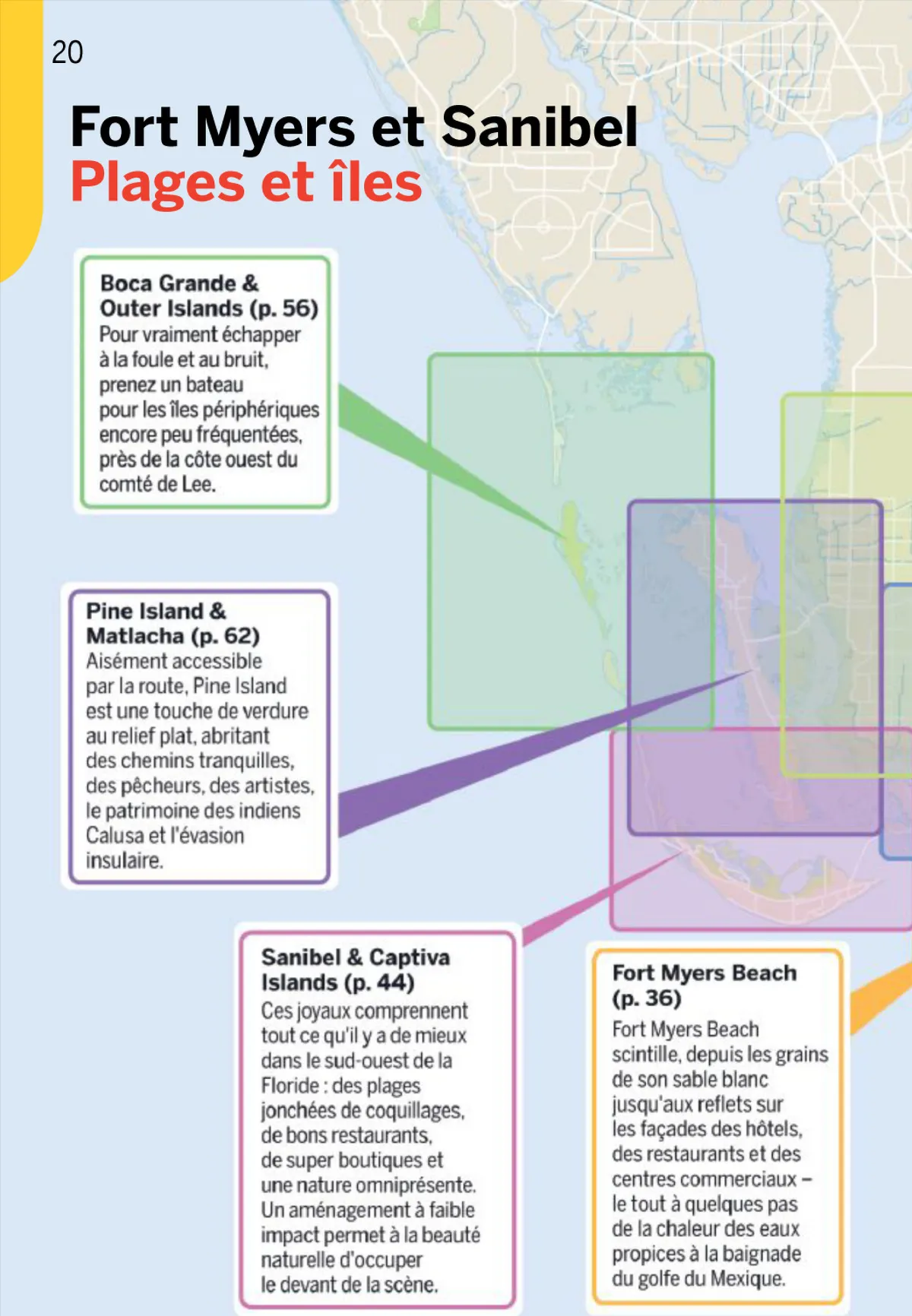 20

Fort Myers et Sanibel
Plages et îles

Boca Grande & Outer Islands (p. 56)
Pour vraiment échapper à la foule et au bruit, prenez un bateau pour les îles périphériques encore peu fréquentées, près de la côte ouest du comté de Lee.

Pine Island & Matlacha (p. 62)
Aisément accessible par la route, Pine Island est une touche de verdure au relief plat, abritant des chemins tranquilles, des pêcheurs, des artistes, le patrimoine des indiens Calusa et l'évasion insulaire.

Sanibel & Captiva Islands (p. 44)
Ces joyaux comprennent tout ce qu'il y a de mieux dans le sud-ouest de la Floride : des plages jonchées de coquillages, de bons restaurants, de super boutiques et une nature omniprésente. Un aménagement à faible impact permet à la beauté naturelle d'occuper le devant de la scène.

Fort Myers Beach (p. 36)
Fort Myers Beach scintille, depuis les grains de son sable blanc jusqu'aux reflets sur les façades des hôtels, des restaurants et des centres commerciaux – le tout à quelques pas de la chaleur des eaux propices à la baignade du golfe du Mexique.